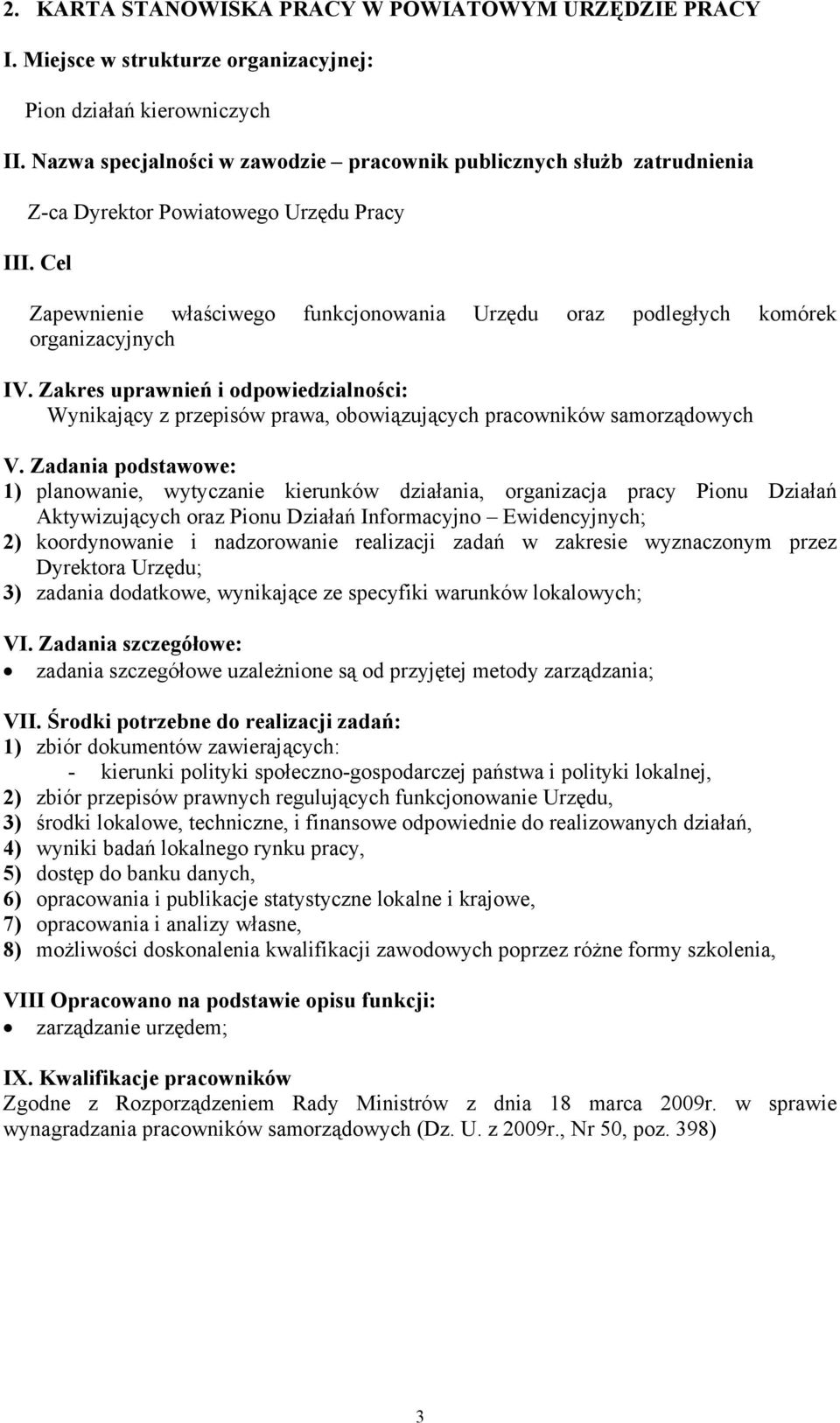 2. KARTA STANOWISKA PRACY W POWIATOWYM URZĘDZIE PRACY

I. Miejsce w strukturze organizacyjnej:

Pion działań kierowniczych

II. Nazwa specjalności w zawodzie – pracownik publicznych służb zatrudnienia

Z-ca Dyrektor Powiatowego Urzędu Pracy

III. Cel

Zapewnienie właściwego funkcjonowania Urzędu oraz podległych komórek organizacyjnych

IV. Zakres uprawnień i odpowiedzialności:
Wynikający z przepisów prawa, obowiązujących pracowników samorządowych

V. Zadania podstawowe:
1) planowanie, wytyczanie kierunków działania, organizacja pracy Pionu Działań Aktywizujących oraz Pionu Działań Informacyjno – Ewidencyjnych;
2) koordynowanie i nadzorowanie realizacji zadań w zakresie wyznaczonym przez Dyrektora Urzędu;
3) zadania dodatkowe, wynikające ze specyfiki warunków lokalowych;

VI. Zadania szczegółowe:
• zadania szczegółowe uzależnione są od przyjętej metody zarządzania;

VII. Środki potrzebne do realizacji zadań:
1) zbiór dokumentów zawierających:
- kierunki polityki społeczno-gospodarczej państwa i polityki lokalnej,
2) zbiór przepisów prawnych regulujących funkcjonowanie Urzędu,
3) środki lokalowe, techniczne, i finansowe odpowiednie do realizowanych działań,
4) wyniki badań lokalnego rynku pracy,
5) dostęp do banku danych,
6) opracowania i publikacje statystyczne lokalne i krajowe,
7) opracowania i analizy własne,
8) możliwości doskonalenia kwalifikacji zawodowych poprzez różne formy szkolenia,

VIII Opracowano na podstawie opisu funkcji:
• zarządzanie urzędem;

IX. Kwalifikacje pracowników
Zgodne z Rozporządzeniem Rady Ministrów z dnia 18 marca 2009r. w sprawie wynagradzania pracowników samorządowych (Dz. U. z 2009r., Nr 50, poz. 398)

3